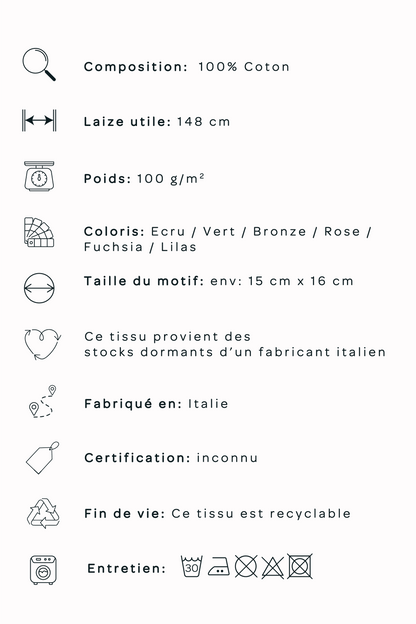 Composition: 100% Coton

Laize utile: 148 cm

Poids: 100 g/m²

Coloris: Ecru / Vert / Bronze / Rose / Fuchsia / Lilas

Taille du motif: env: 15 cm x 16 cm

Ce tissu provient des stocks dormants d'un fabricant italien

Fabriqué en: Italie

Certification: inconnu

Fin de vie: Ce tissu est recyclable

Entretien: 30